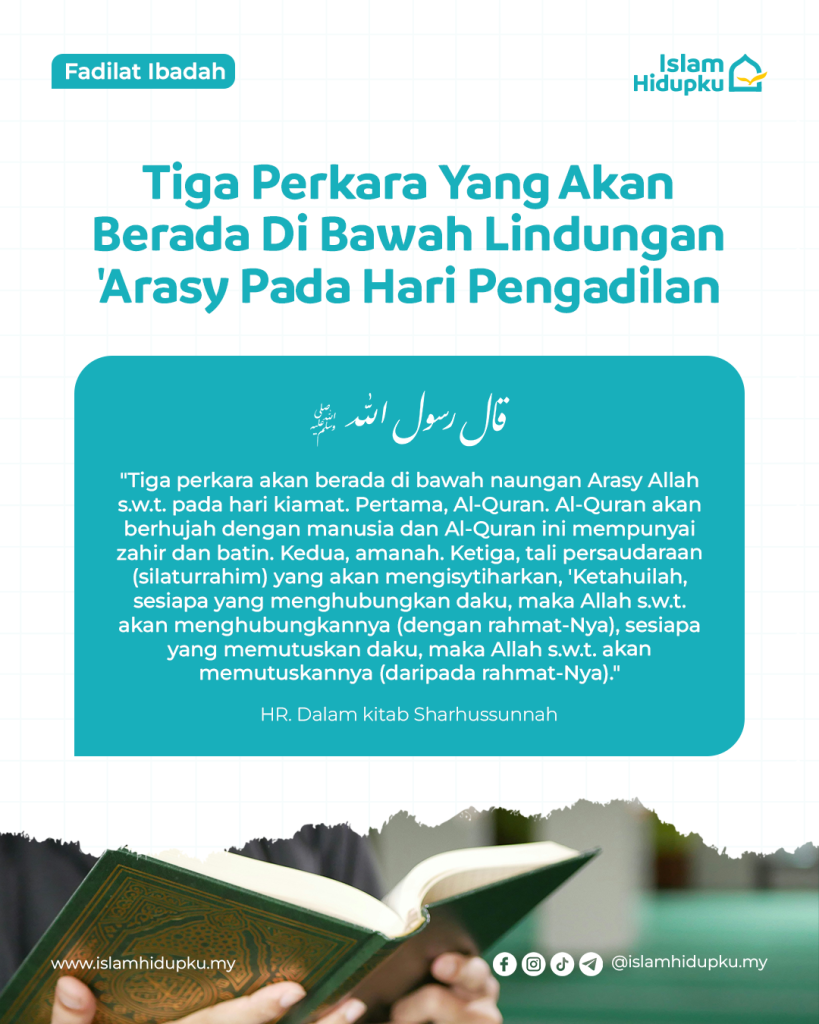 Fadilat Ibadah

Islam Hidupku

Tiga Perkara Yang Akan Berada Di Bawah Lindungan 'Arasy Pada Hari Pengadilan

قال رسول الله ﷺ

"Tiga perkara akan berada di bawah naungan Arasy Allah s.w.t. pada hari kiamat. Pertama, Al-Quran. Al-Quran akan berhujah dengan manusia dan Al-Quran ini mempunyai zahir dan batin. Kedua, amanah. Ketiga, tali persaudaraan (silaturrahim) yang akan mengisytiharkan, 'Ketahuilah, sesiapa yang menghubungkan daku, maka Allah s.w.t. akan menghubungkannya (dengan rahmat-Nya), sesiapa yang memutuskan daku, maka Allah s.w.t. akan memutuskannya (daripada rahmat-Nya)."

HR. Dalam kitab Sharhussunnah

www.islamhidupku.my

@islamhidupku.my